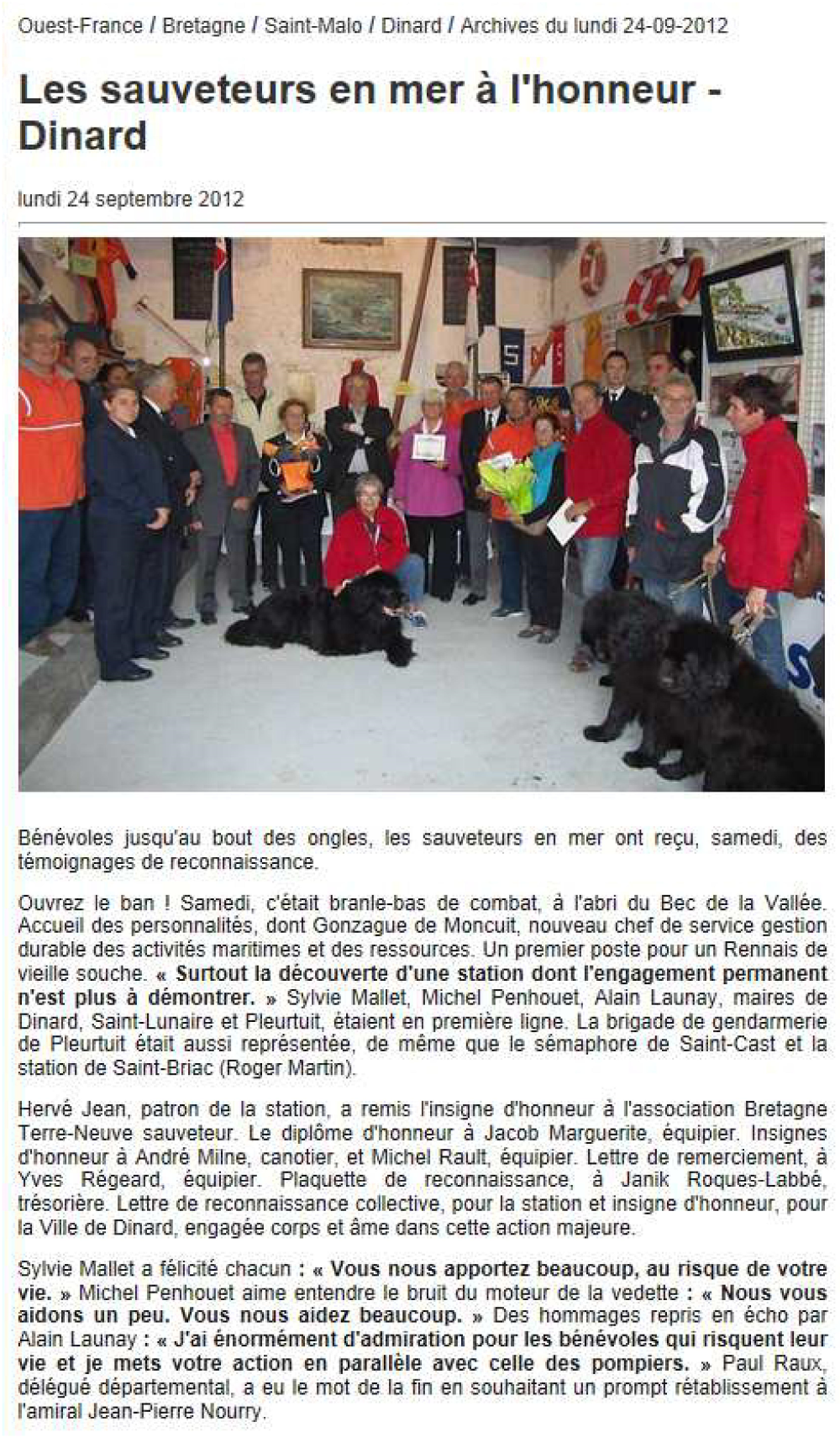 Ouest-France / Bretagne / Saint-Malo / Dinard / Archives du lundi 24-09-2012

Les sauveteurs en mer à l'honneur - Dinard

lundi 24 septembre 2012

Bénévoles jusqu'au bout des ongles, les sauveteurs en mer ont reçu, samedi, des témoignages de reconnaissance.

Ouvrez le ban ! Samedi, c'était branle-bas de combat, à l'abri du Bec de la Vallée. Accueil des personnalités, dont Gonzague de Moncuit, nouveau chef de service gestion durable des activités maritimes et des ressources. Un premier poste pour un Rennais de vieille souche. « Surtout la découverte d'une station dont l'engagement permanent n'est plus à démontrer. » Sylvie Mallet, Michel Penhouet, Alain Launay, maires de Dinard, Saint-Lunaire et Pleurtuit, étaient en première ligne. La brigade de gendarmerie de Pleurtuit était aussi représentée, de même que le sémaphore de Saint-Cast et la station de Saint-Briac (Roger Martin).

Hervé Jean, patron de la station, a remis l'insigne d'honneur à l'association Bretagne Terre-Neuve sauveteur. Le diplôme d'honneur à Jacob Marguerite, équipier. Insignes d'honneur à André Milne, canotier, et Michel Rault, équipier. Lettre de remerciement, à Yves Régeard, équipier. Plaquette de reconnaissance, à Janik Roques-Labbé, trésorière. Lettre de reconnaissance collective, pour la station et insigne d'honneur, pour la Ville de Dinard, engagée corps et âme dans cette action majeure.

Sylvie Mallet a félicité chacun : « Vous nous apportez beaucoup, au risque de votre vie. » Michel Penhouet aime entendre le bruit du moteur de la vedette : « Nous vous aidons un peu. Vous nous aidez beaucoup. » Des hommages repris en écho par Alain Launay : « J'ai énormément d'admiration pour les bénévoles qui risquent leur vie et je mets votre action en parallèle avec celle des pompiers. » Paul Raux, délégué départemental, a eu le mot de la fin en souhaitant un prompt rétablissement à l'amiral Jean-Pierre Nourry.